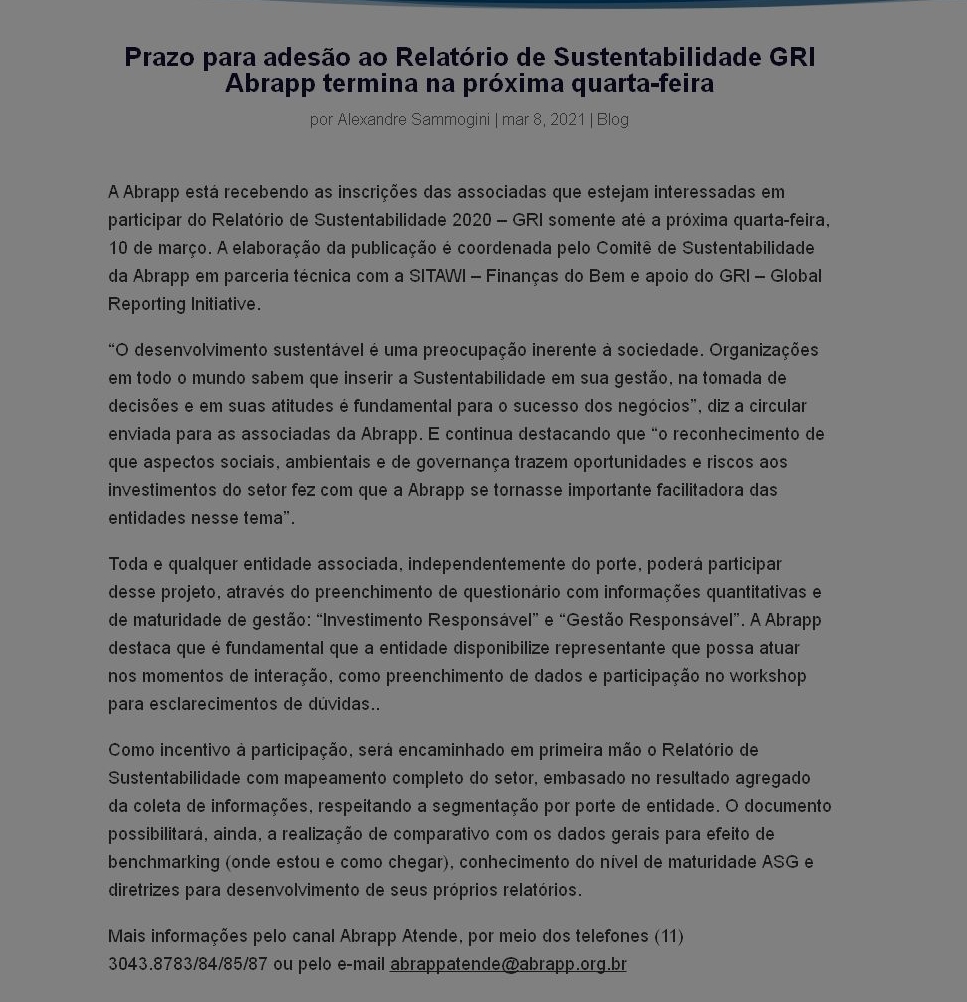 Prazo para adesão ao Relatório de Sustentabilidade GRI Abrapp termina na próxima quarta-feira

por Alexandre Sammogini | mar 8, 2021 | Blog

A Abrapp está recebendo as inscrições das associadas que estejam interessadas em participar do Relatório de Sustentabilidade 2020 – GRI somente até a próxima quarta-feira, 10 de março. A elaboração da publicação é coordenada pelo Comitê de Sustentabilidade da Abrapp em parceria técnica com a SITAWI – Finanças do Bem e apoio do GRI – Global Reporting Initiative.

“O desenvolvimento sustentável é uma preocupação inerente à sociedade. Organizações em todo o mundo sabem que inserir a Sustentabilidade em sua gestão, na tomada de decisões e em suas atitudes é fundamental para o sucesso dos negócios”, diz a circular enviada para as associadas da Abrapp. E continua destacando que “o reconhecimento de que aspectos sociais, ambientais e de governança trazem oportunidades e riscos aos investimentos do setor fez com que a Abrapp se tornasse importante facilitadora das entidades nesse tema”.

Toda e qualquer entidade associada, independentemente do porte, poderá participar desse projeto, através do preenchimento de questionário com informações quantitativas e de maturidade de gestão: “Investimento Responsável” e “Gestão Responsável”. A Abrapp destaca que é fundamental que a entidade disponibilize representante que possa atuar nos momentos de interação, como preenchimento de dados e participação no workshop para esclarecimentos de dúvidas..

Como incentivo à participação, será encaminhado em primeira mão o Relatório de Sustentabilidade com mapeamento completo do setor, embasado no resultado agregado da coleta de informações, respeitando a segmentação por porte de entidade. O documento possibilitará, ainda, a realização de comparativo com os dados gerais para efeito de benchmarking (onde estou e como chegar), conhecimento do nível de maturidade ASG e diretrizes para desenvolvimento de seus próprios relatórios.

Mais informações pelo canal Abrapp Atende, por meio dos telefones (11) 3043.8783/84/85/87 ou pelo e-mail abrappatende@abrapp.org.br